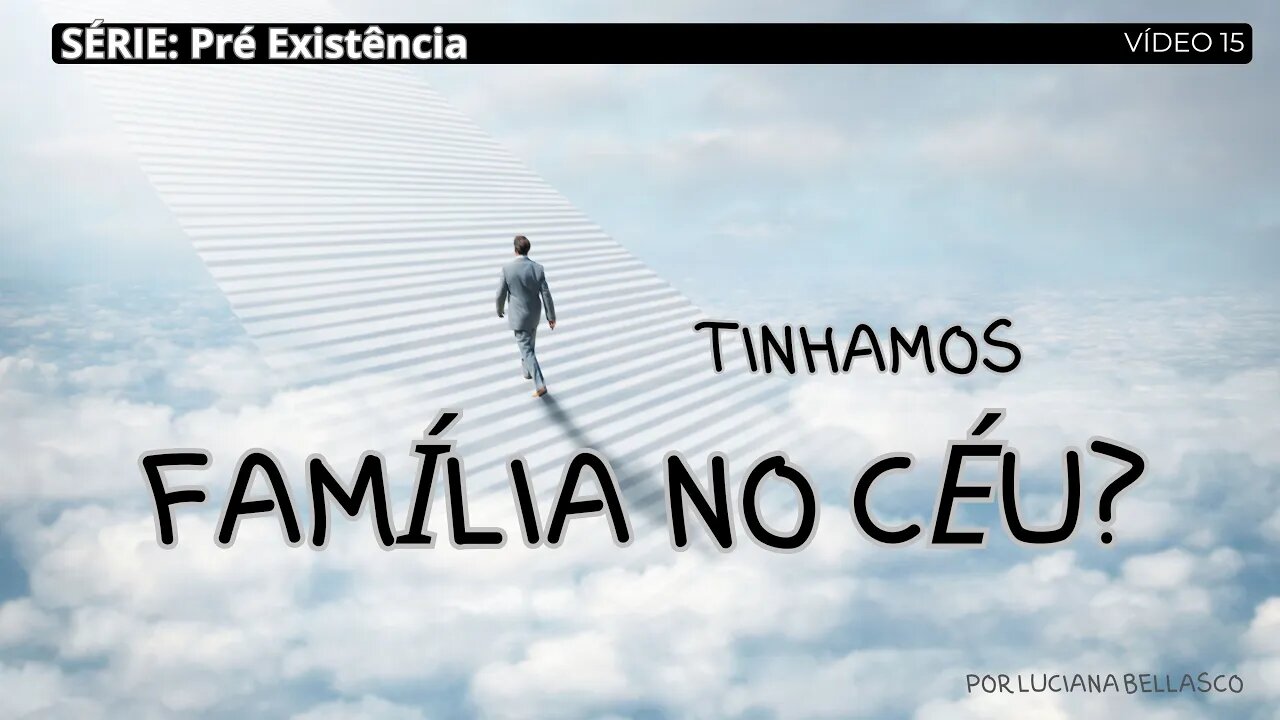 SÉRIE: Pré Existência

VÍDEO 15

TINHAMOS

FAMÍLIA NO CÉU?

POR LUCIANA BELLASCO